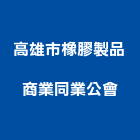 高雄市橡膠製品

商業同業公會